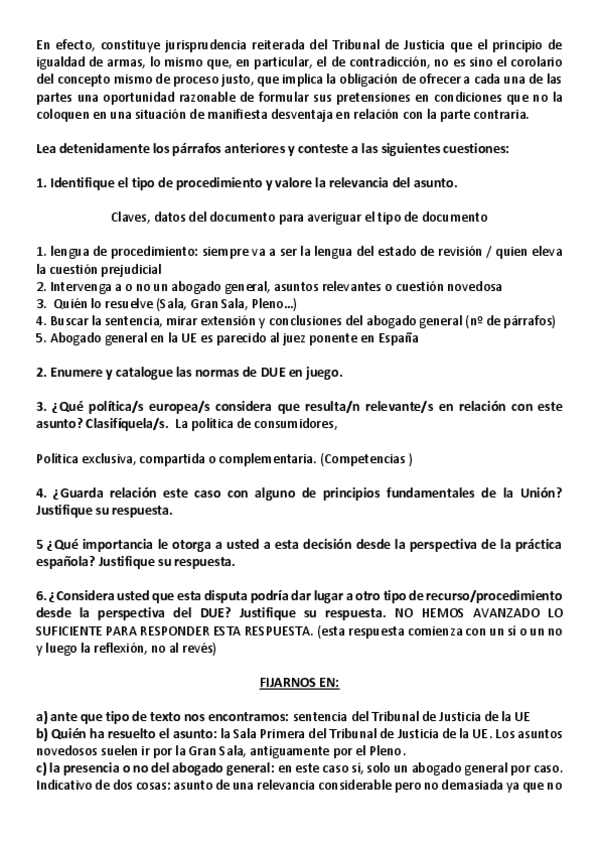 En efecto, constituye jurisprudencia reiterada del Tribunal de Justicia que el principio de igualdad de armas, lo mismo que, en particular, el de contradicción, no es sino el corolario del concepto mismo de proceso justo, que implica la obligación de ofrecer a cada una de las partes una oportunidad razonable de formular sus pretensiones en condiciones que no la coloquen en una situación de manifiesta desventaja en relación con la parte contraria.

Lea detenidamente los párrafos anteriores y conteste a las siguientes cuestiones:

1. Identifique el tipo de procedimiento y valore la relevancia del asunto.

Claves, datos del documento para averiguar el tipo de documento

1. lengua de procedimiento: siempre va a ser la lengua del estado de revisión / quien eleva la cuestión prejudicial
2. Intervenga a o no un abogado general, asuntos relevantes o cuestión novedosa
3. Quién lo resuelve (Sala, Gran Sala, Pleno...)
4. Buscar la sentencia, mirar extensión y conclusiones del abogado general (nº de párrafos)
5. Abogado general en la UE es parecido al juez ponente en España

2. Enumere y catalogue las normas de DUE en juego.

3. ¿Qué política/s europea/s considera que resulta/n relevante/s en relación con este asunto? Clasifíquela/s. La política de consumidores,

Política exclusiva, compartida o complementaria. (Competencias )

4. ¿Guarda relación este caso con alguno de principios fundamentales de la Unión? Justifique su respuesta.

5 ¿Qué importancia le otorga a usted a esta decisión desde la perspectiva de la práctica española? Justifique su respuesta.

6. ¿Considera usted que esta disputa podría dar lugar a otro tipo de recurso/procedimiento desde la perspectiva del DUE? Justifique su respuesta. NO HEMOS AVANZADO LO SUFICIENTE PARA RESPONDER ESTA RESPUESTA. (esta respuesta comienza con un sí o un no y luego la reflexión, no al revés)

FIJARNOS EN:

a) ante que tipo de texto nos encontramos: sentencia del Tribunal de Justicia de la UE
b) Quién ha resuelto el asunto: la Sala Primera del Tribunal de Justicia de la UE. Los asuntos novedosos suelen ir por la Gran Sala, antiguamente por el Pleno.
c) la presencia o no del abogado general: en este caso sí, solo un abogado general por caso. Indicativo de dos cosas: asunto de una relevancia considerable pero no demasiada ya que no